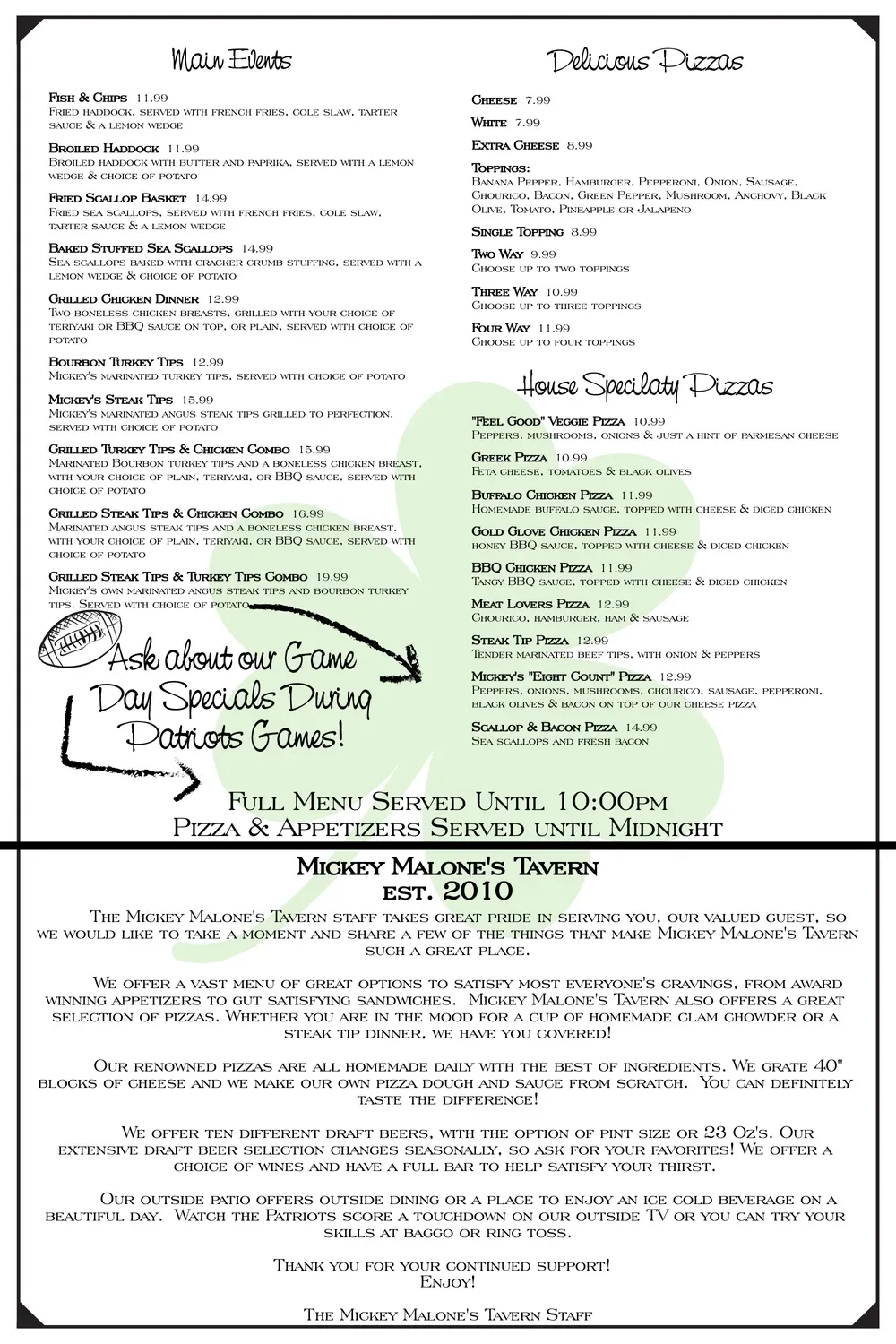 Main Events

Fish & Chips 11.99
Fried haddock, served with french fries, cole slaw, tarter sauce & a lemon wedge

Broiled Haddock 11.99
Broiled haddock with butter and paprika, served with a lemon wedge & choice of potato

Fried Scallop Basket 14.99
Fried sea scallops, served with french fries, cole slaw, tarter sauce & a lemon wedge

Baked Stuffed Sea Scallops 14.99
Sea scallops baked with cracker crumb stuffing, served with a lemon wedge & choice of potato

Grilled Chicken Dinner 12.99
Two boneless chicken breasts, grilled with your choice of teriyaki or BBQ sauce on top, or plain, served with choice of potato

Bourbon Turkey Tips 12.99
Mickey's marinated turkey tips, served with choice of potato

Mickey's Steak Tips 15.99
Mickey's marinated angus steak tips grilled to perfection, served with choice of potato

Grilled Turkey Tips & Chicken Combo 15.99
Marinated Bourbon turkey tips and a boneless chicken breast, with your choice of plain, teriyaki, or BBQ sauce, served with choice of potato

Grilled Steak Tips & Chicken Combo 16.99
Marinated angus steak tips and a boneless chicken breast, with your choice of plain, teriyaki, or BBQ sauce, served with choice of potato

Grilled Steak Tips & Turkey Tips Combo 19.99
Mickey's own marinated angus steak tips and bourbon turkey tips. Served with choice of potato

Ask about our Game Day Specials During Patriots Games!

Delicious Pizzas

Cheese 7.99

White 7.99

Extra Cheese 8.99

Toppings:
Banana Pepper, Hamburger, Pepperoni, Onion, Sausage, Chourico, Bacon, Green Pepper, Mushroom, Anchovy, Black Olive, Tomato, Pineapple or Jalapeno

Single Topping 8.99

Two Way 9.99
Choose up to two toppings

Three Way 10.99
Choose up to three toppings

Four Way 11.99
Choose up to four toppings

House Specialty Pizzas

"Feel Good" Veggie Pizza 10.99
Peppers, mushrooms, onions & just a hint of parmesan cheese

Greek Pizza 10.99
Feta cheese, tomatoes & black olives

Buffalo Chicken Pizza 11.99
Homemade buffalo sauce, topped with cheese & diced chicken

Gold Glove Chicken Pizza 11.99
honey BBQ sauce, topped with cheese & diced chicken

BBQ Chicken Pizza 11.99
Tangy BBQ sauce, topped with cheese & diced chicken

Meat Lovers Pizza 12.99
Chourico, hamburger, ham & sausage

Steak Tip Pizza 12.99
Tender marinated beef tips, with onion & peppers

Mickey's "Eight Count" Pizza 12.99
Peppers, onions, mushrooms, chourico, sausage, pepperoni, black olives & bacon on top of our cheese pizza

Scallop & Bacon Pizza 14.99
Sea scallops and fresh bacon

Full Menu Served Until 10:00pm
Pizza & Appetizers Served until Midnight

Mickey Malone's Tavern
est. 2010

The Mickey Malone's Tavern staff takes great pride in serving you, our valued guest, so we would like to take a moment and share a few of the things that make Mickey Malone's Tavern such a great place.

We offer a vast menu of great options to satisfy most everyone's cravings, from award winning appetizers to gut satisfying sandwiches. Mickey Malone's Tavern also offers a great selection of pizzas. Whether you are in the mood for a cup of homemade clam chowder or a steak tip dinner, we have you covered!

Our renowned pizzas are all homemade daily with the best of ingredients. We grate 40" blocks of cheese and we make our own pizza dough and sauce from scratch. You can definitely taste the difference!

We offer ten different draft beers, with the option of pint size or 23 Oz's. Our extensive draft beer selection changes seasonally, so ask for your favorites! We offer a choice of wines and have a full bar to help satisfy your thirst.

Our outside patio offers outside dining or a place to enjoy an ice cold beverage on a beautiful day. Watch the Patriots score a touchdown on our outside TV or you can try your skills at baggo or ring toss.

Thank you for your continued support!
Enjoy!

The Mickey Malone's Tavern Staff